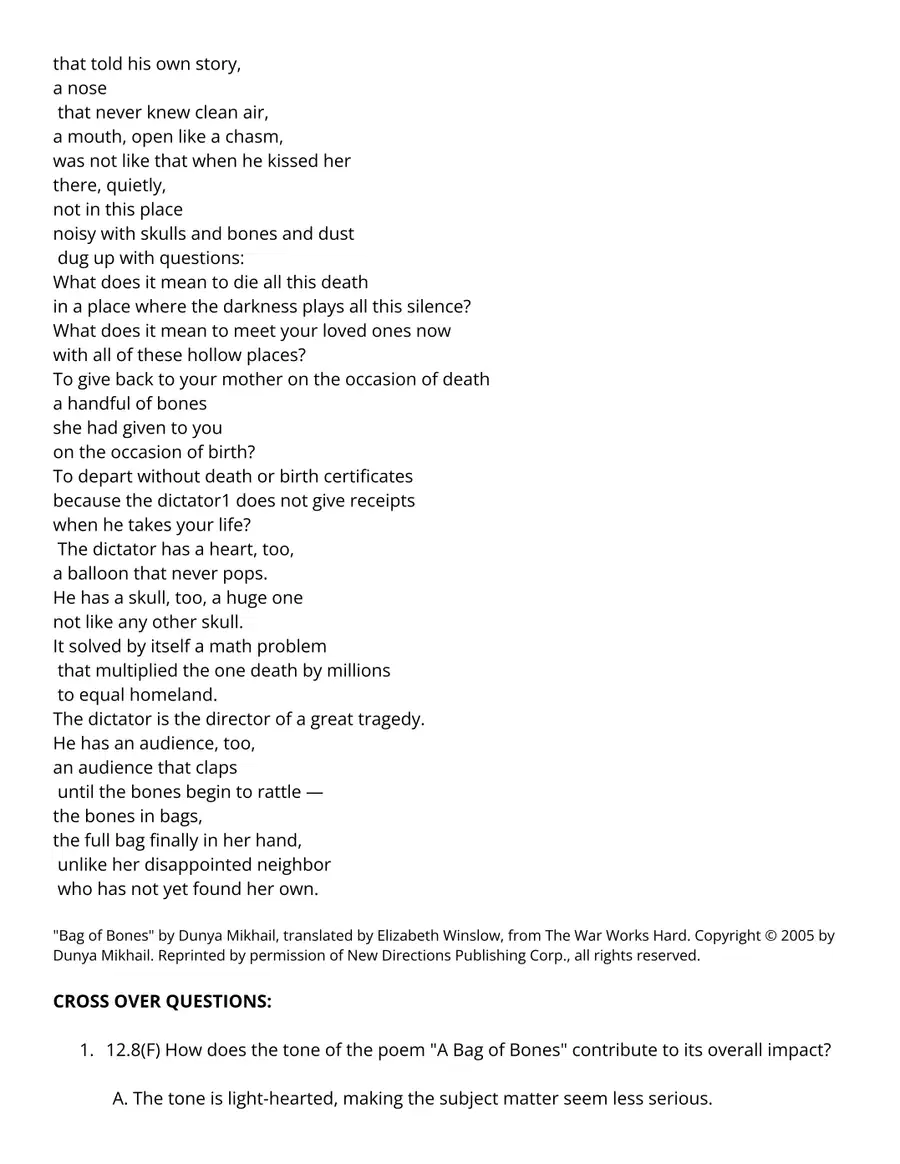 that told his own story,
a nose
that never knew clean air,
a mouth, open like a chasm,
was not like that when he kissed her
there, quietly,
not in this place
noisy with skulls and bones and dust
dug up with questions:
What does it mean to die all this death
in a place where the darkness plays all this silence?
What does it mean to meet your loved ones now
with all of these hollow places?
To give back to your mother on the occasion of death
a handful of bones
she had given to you
on the occasion of birth?
To depart without death or birth certificates
because the dictator1 does not give receipts
when he takes your life?
The dictator has a heart, too,
a balloon that never pops.
He has a skull, too, a huge one
not like any other skull.
It solved by itself a math problem
that multiplied the one death by millions
to equal homeland.
The dictator is the director of a great tragedy.
He has an audience, too,
an audience that claps
until the bones begin to rattle —
the bones in bags,
the full bag finally in her hand,
unlike her disappointed neighbor
who has not yet found her own.

"Bag of Bones" by Dunya Mikhail, translated by Elizabeth Winslow, from The War Works Hard. Copyright © 2005 by Dunya Mikhail. Reprinted by permission of New Directions Publishing Corp., all rights reserved.

CROSS OVER QUESTIONS:

1. 12.8(F) How does the tone of the poem "A Bag of Bones" contribute to its overall impact?

A. The tone is light-hearted, making the subject matter seem less serious.